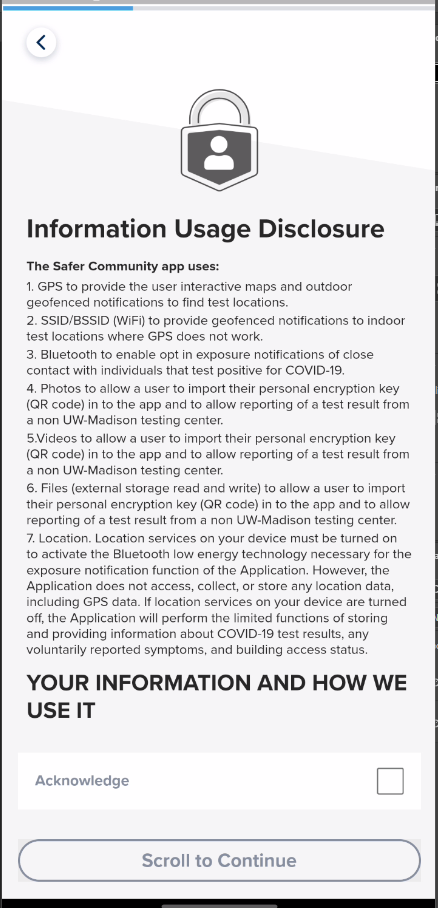 Information Usage Disclosure

The Safer Community app uses:

1. GPS to provide the user interactive maps and outdoor geofenced notifications to find test locations.
2. SSID/BSSID (WiFi) to provide geofenced notifications to indoor test locations where GPS does not work.
3. Bluetooth to enable opt in exposure notifications of close contact with individuals that test positive for COVID-19.
4. Photos to allow a user to import their personal encryption key (QR code) in to the app and to allow reporting of a test result from a non UW-Madison testing center.
5.Videos to allow a user to import their personal encryption key (QR code) in to the app and to allow reporting of a test result from a non UW-Madison testing center.
6. Files (external storage read and write) to allow a user to import their personal encryption key (QR code) in to the app and to allow reporting of a test result from a non UW-Madison testing center.
7. Location. Location services on your device must be turned on to activate the Bluetooth low energy technology necessary for the exposure notification function of the Application. However, the Application does not access, collect, or store any location data, including GPS data. If location services on your device are turned off, the Application will perform the limited functions of storing and providing information about COVID-19 test results, any voluntarily reported symptoms, and building access status.

YOUR INFORMATION AND HOW WE USE IT

Acknowledge

Scroll to Continue